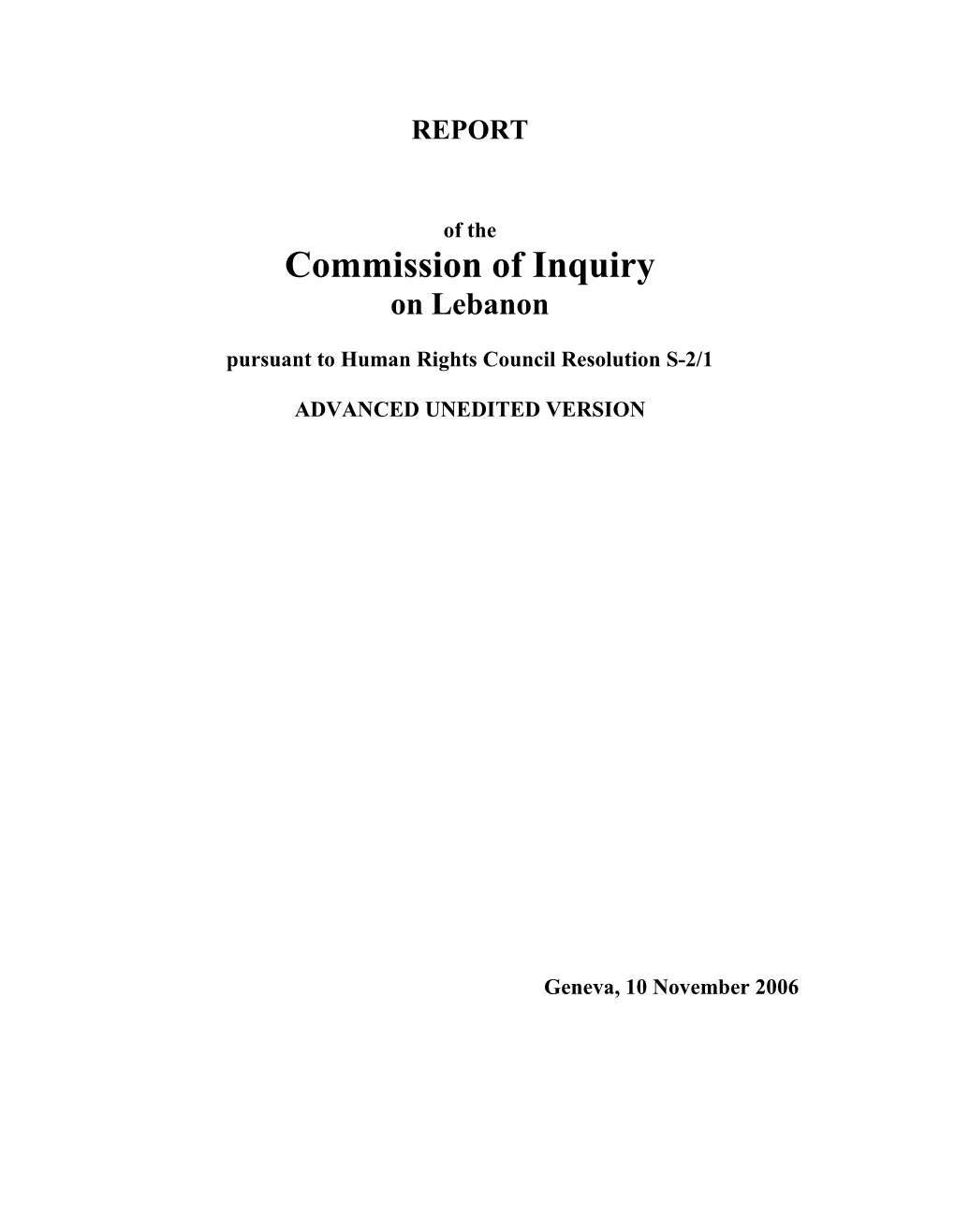 REPORT

of the
Commission of Inquiry
on Lebanon

pursuant to Human Rights Council Resolution S-2/1

ADVANCED UNEDITED VERSION

Geneva, 10 November 2006